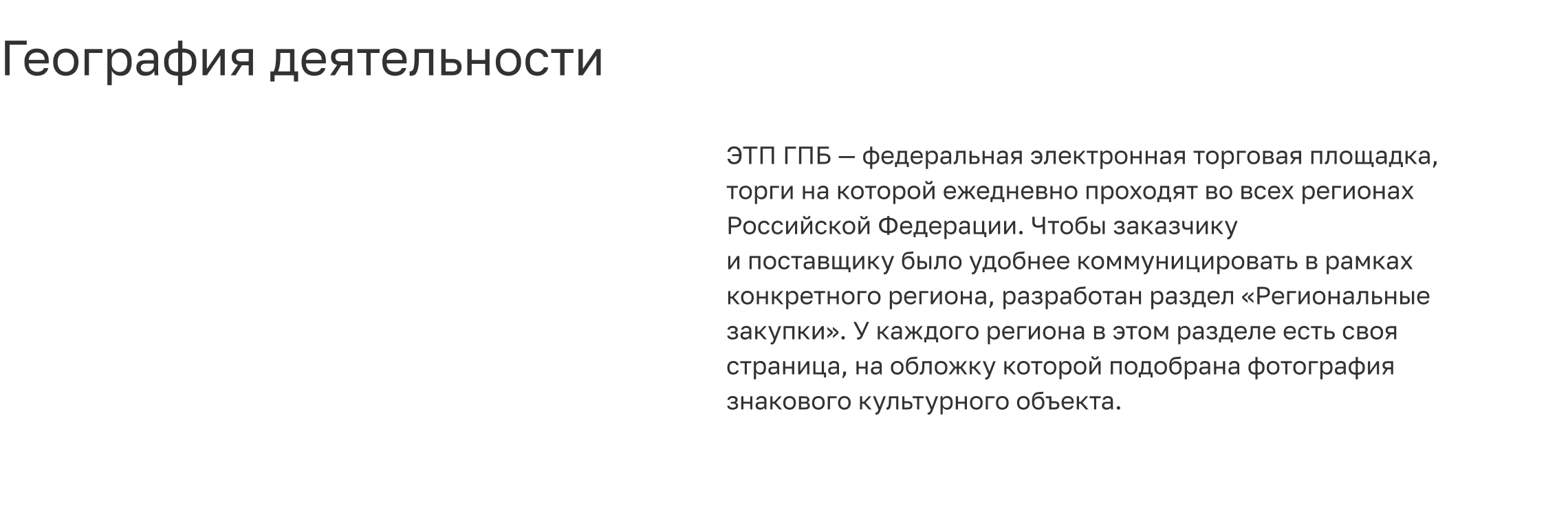 География деятельности

ЭТП ГПБ — федеральная электронная торговая площадка, торги на которой ежедневно проходят во всех регионах Российской Федерации. Чтобы заказчику и поставщику было удобнее коммуницировать в рамках конкретного региона, разработан раздел «Региональные закупки». У каждого региона в этом разделе есть своя страница, на обложку которой подобрана фотография знакового культурного объекта.